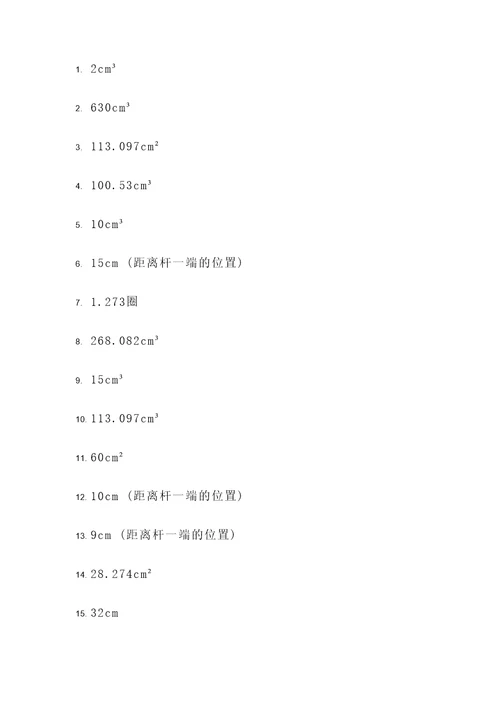 1. $2cm^3$

2. $630cm^3$

3. $113.097cm^2$

4. $100.53cm^3$

5. $10cm^3$

6. 15cm（距离杆一端的位置）

7. 1.273圈

8. $268.082cm^3$

9. $15cm^3$

10. $113.097cm^3$

11. $60cm^2$

12. 10cm（距离杆一端的位置）

13. 9cm（距离杆一端的位置）

14. $28.274cm^2$

15. 32cm